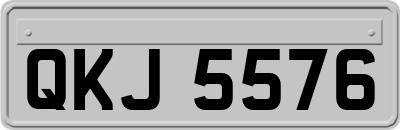 QKJ 5576